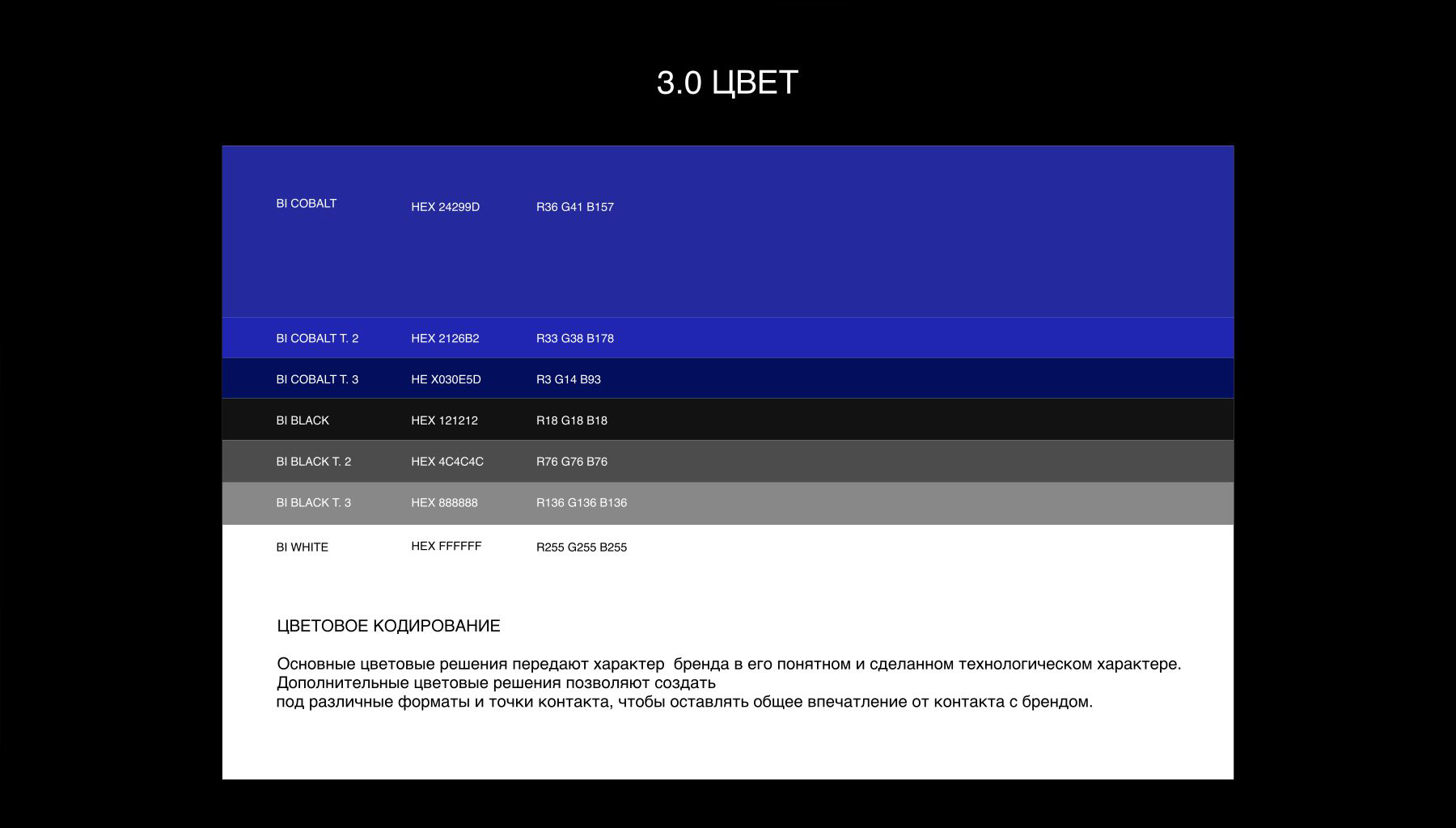 3.0 ЦВЕТ

BI COBALT HEX 24299D R36 G41 B157

BI COBALT T. 2 HEX 2126B2 R33 G38 B178

BI COBALT T. 3 HE X030E5D R3 G14 B93

BI BLACK HEX 121212 R18 G18 B18

BI BLACK T. 2 HEX 4C4C4C R76 G76 B76

BI BLACK T. 3 HEX 888888 R136 G136 B136

BI WHITE HEX FFFFFF R255 G255 B255

ЦВЕТОВОЕ КОДИРОВАНИЕ

Основные цветовые решения передают характер бренда в его понятном и сделанном технологическом характере. Дополнительные цветовые решения позволяют создать под различные форматы и точки контакта, чтобы оставлять общее впечатление от контакта с брендом.